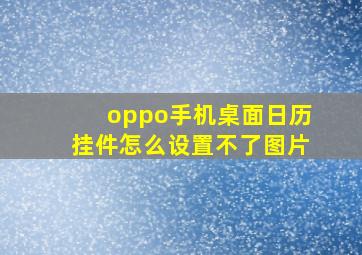 oppo手机桌面日历挂件怎么设置不了图片